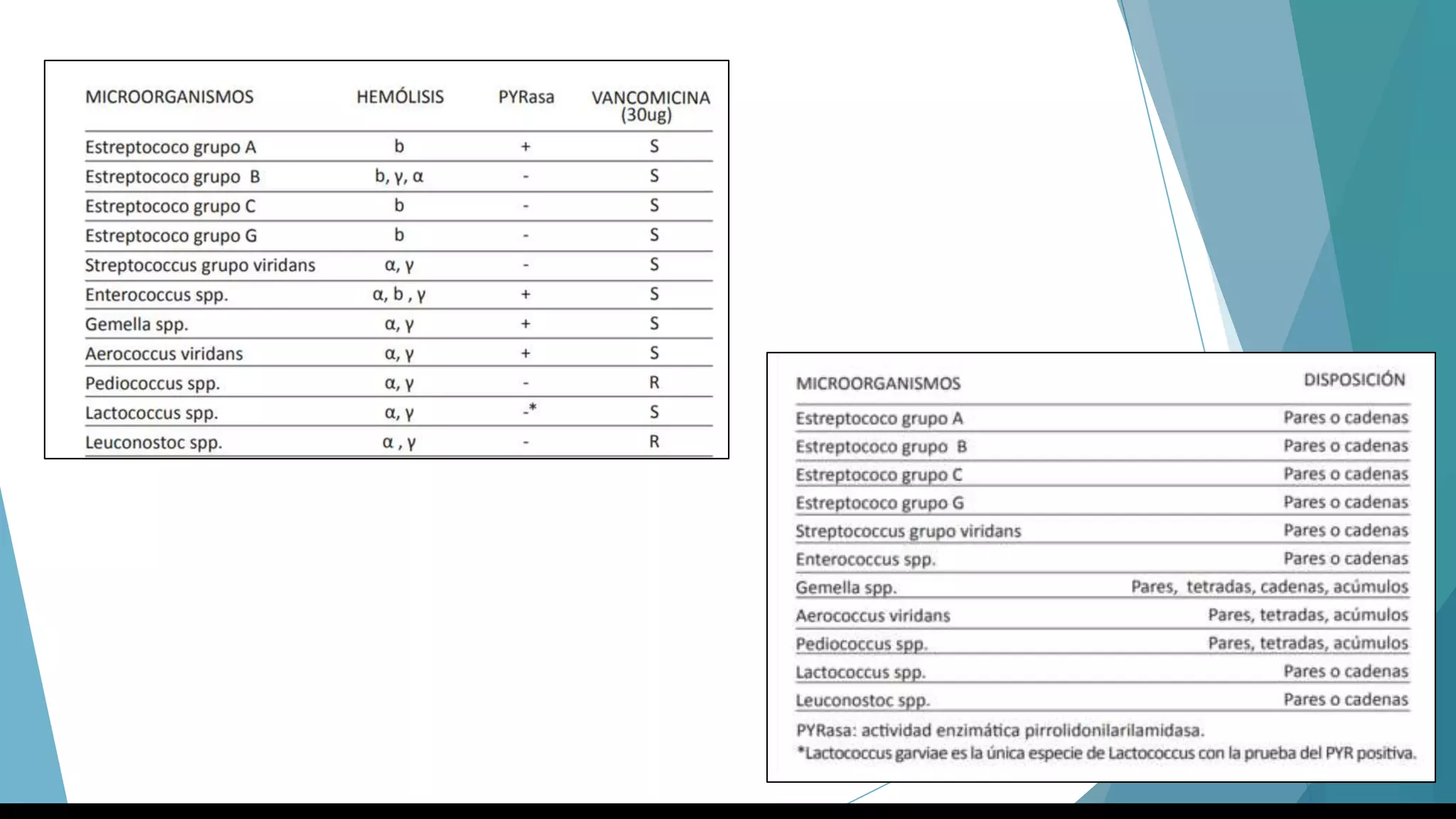 | MICROORGANISMOS | HEMÓLISIS | PYRasa | VANCOMICINA (30ug) |
|---|---|---|---|
| Estreptococo grupo A | b | + | S |
| Estreptococo grupo B | b, γ, α | - | S |
| Estreptococo grupo C | b | - | S |
| Estreptococo grupo G | b | - | S |
| Streptococcus grupo viridans | α, γ | - | S |
| Enterococcus spp. | α, b , γ | + | S |
| Gemella spp. | α, γ | + | S |
| Aerococcus viridans | α, γ | + | S |
| Pediococcus spp. | α, γ | - | R |
| Lactococcus spp. | α, γ | -* | S |
| Leuconostoc spp. | α , γ | - | R |

| MICROORGANISMOS | DISPOSICIÓN |
|---|---|
| Estreptococo grupo A | Pares o cadenas |
| Estreptococo grupo B | Pares o cadenas |
| Estreptococo grupo C | Pares o cadenas |
| Estreptococo grupo G | Pares o cadenas |
| Streptococcus grupo viridans | Pares o cadenas |
| Enterococcus spp. | Pares o cadenas |
| Gemella spp. | Pares, tetradas, cadenas, acúmulos |
| Aerococcus viridans | Pares, tetradas, acúmulos |
| Pediococcus spp. | Pares, tetradas, acúmulos |
| Lactococcus spp. | Pares o cadenas |
| Leuconostoc spp. | Pares o cadenas |

PYRasa: actividad enzimática pirrolidonilarilamidasa.
*Lactococcus garviae es la única especie de Lactococcus con la prueba del PYR positiva.